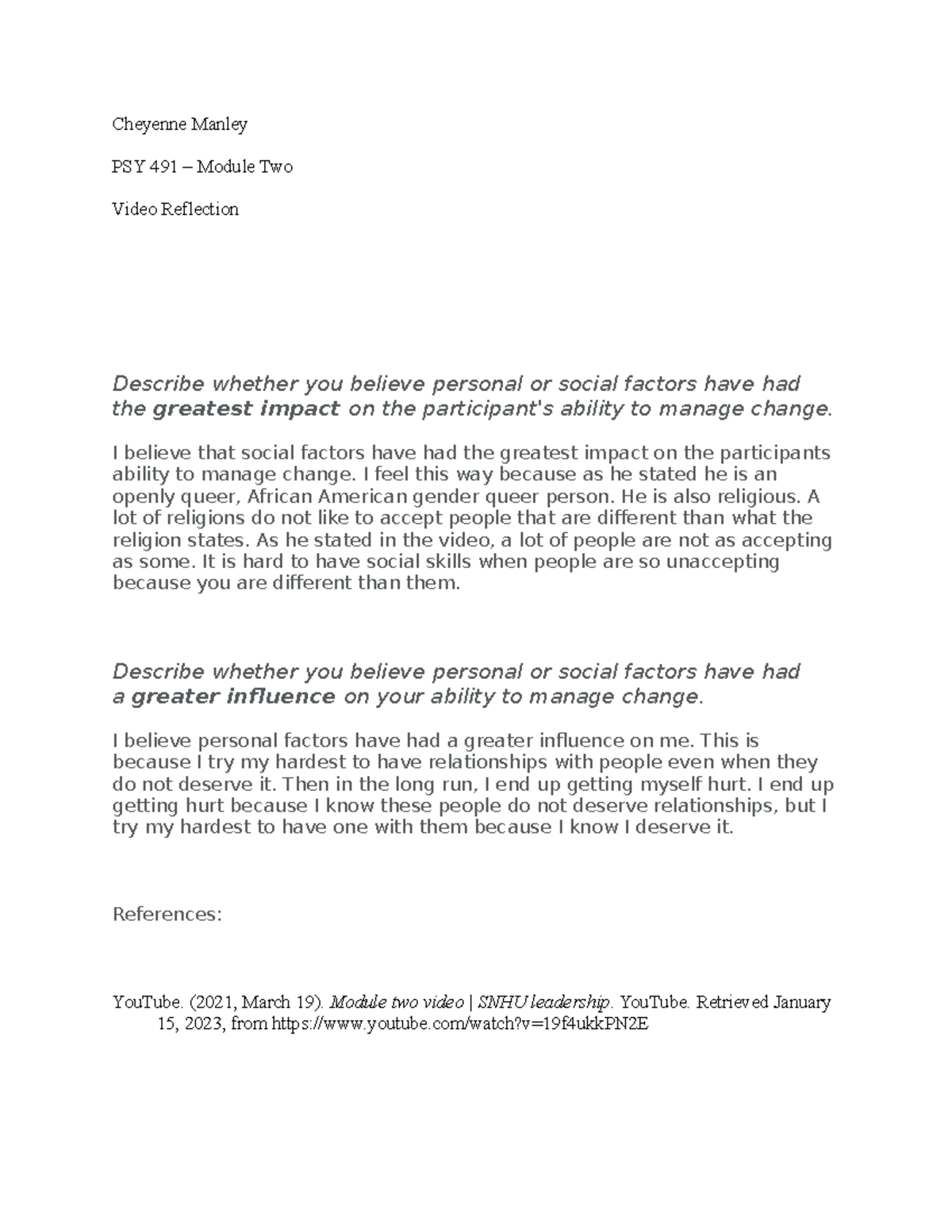 Cheyenne Manley

PSY 491 – Module Two

Video Reflection

Describe whether you believe personal or social factors have had the greatest impact on the participant's ability to manage change.

I believe that social factors have had the greatest impact on the participants ability to manage change. I feel this way because as he stated he is an openly queer, African American gender queer person. He is also religious. A lot of religions do not like to accept people that are different than what the religion states. As he stated in the video, a lot of people are not as accepting as some. It is hard to have social skills when people are so unaccepting because you are different than them.

Describe whether you believe personal or social factors have had a greater influence on your ability to manage change.

I believe personal factors have had a greater influence on me. This is because I try my hardest to have relationships with people even when they do not deserve it. Then in the long run, I end up getting myself hurt. I end up getting hurt because I know these people do not deserve relationships, but I try my hardest to have one with them because I know I deserve it.

References:

YouTube. (2021, March 19). Module two video | SNHU leadership. YouTube. Retrieved January 15, 2023, from https://www.youtube.com/watch?v=19f4ukkPN2E